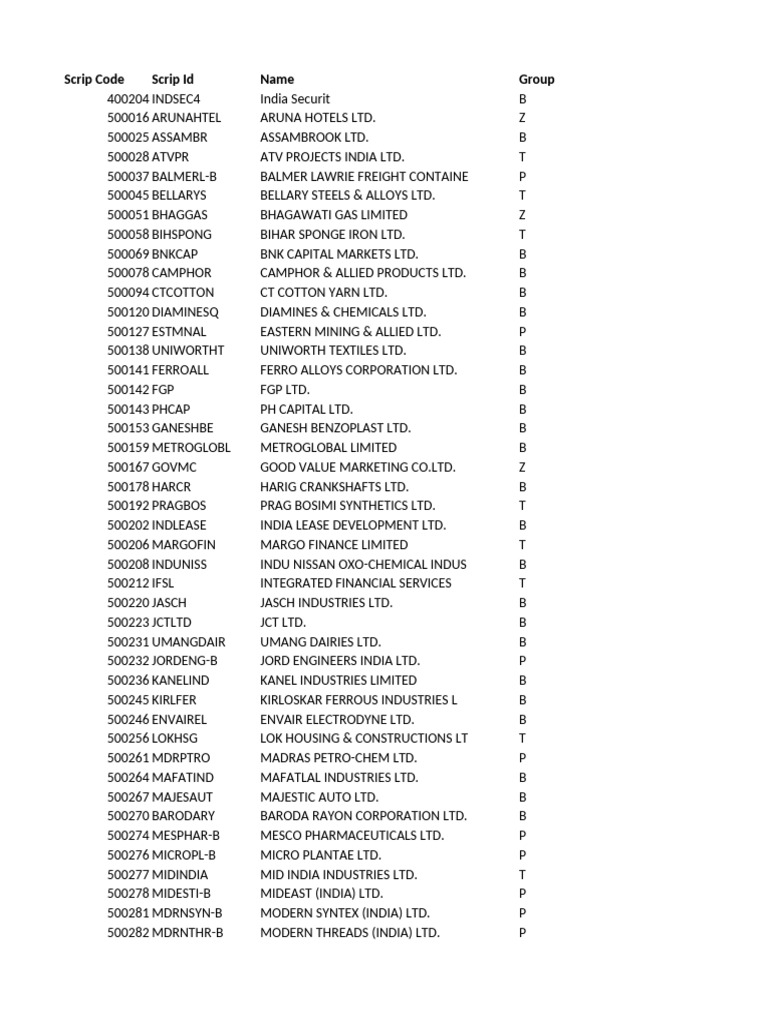 | Scrip Code | Scrip Id | Name | Group |
|---|---|---|---|
| 400204 | INDSEC4 | India Securit | B |
| 500016 | ARUNAHTEL | ARUNA HOTELS LTD. | Z |
| 500025 | ASSAMBR | ASSAMBROOK LTD. | B |
| 500028 | ATVPR | ATV PROJECTS INDIA LTD. | T |
| 500037 | BALMERL-B | BALMER LAWRIE FREIGHT CONTAINE | P |
| 500045 | BELLARYS | BELLARY STEELS & ALLOYS LTD. | T |
| 500051 | BHAGGAS | BHAGAWATI GAS LIMITED | Z |
| 500058 | BIHSPONG | BIHAR SPONGE IRON LTD. | T |
| 500069 | BNKCAP | BNK CAPITAL MARKETS LTD. | B |
| 500078 | CAMPHOR | CAMPHOR & ALLIED PRODUCTS LTD. | B |
| 500094 | CTCOTTON | CT COTTON YARN LTD. | B |
| 500120 | DIAMINESQ | DIAMINES & CHEMICALS LTD. | B |
| 500127 | ESTMNAL | EASTERN MINING & ALLIED LTD. | P |
| 500138 | UNIWORTHT | UNIWORTH TEXTILES LTD. | B |
| 500141 | FERROALL | FERRO ALLOYS CORPORATION LTD. | B |
| 500142 | FGP | FGP LTD. | B |
| 500143 | PHCAP | PH CAPITAL LTD. | B |
| 500153 | GANESHBE | GANESH BENZOPLAST LTD. | B |
| 500159 | METROGLOBL | METROGLOBAL LIMITED | B |
| 500167 | GOVMC | GOOD VALUE MARKETING CO.LTD. | Z |
| 500178 | HARCR | HARIG CRANKSHAFTS LTD. | B |
| 500192 | PRAGBOS | PRAG BOSIMI SYNTHETICS LTD. | T |
| 500202 | INDLEASE | INDIA LEASE DEVELOPMENT LTD. | B |
| 500206 | MARGOFIN | MARGO FINANCE LIMITED | T |
| 500208 | INDUNISS | INDU NISSAN OXO-CHEMICAL INDUS | B |
| 500212 | IFSL | INTEGRATED FINANCIAL SERVICES | T |
| 500220 | JASCH | JASCH INDUSTRIES LTD. | B |
| 500223 | JCTLTD | JCT LTD. | B |
| 500231 | UMANGDAIR | UMANG DAIRIES LTD. | B |
| 500232 | JORDENG-B | JORD ENGINEERS INDIA LTD. | P |
| 500236 | KANELIND | KANEL INDUSTRIES LIMITED | B |
| 500245 | KIRLFER | KIRLOSKAR FERROUS INDUSTRIES L | B |
| 500246 | ENVAIREL | ENVAIR ELECTRODYNE LTD. | B |
| 500256 | LOKHSG | LOK HOUSING & CONSTRUCTIONS LT | T |
| 500261 | MDRPTRO | MADRAS PETRO-CHEM LTD. | P |
| 500264 | MAFATIND | MAFATLAL INDUSTRIES LTD. | B |
| 500267 | MAJESAUT | MAJESTIC AUTO LTD. | B |
| 500270 | BARODARY | BARODA RAYON CORPORATION LTD. | B |
| 500274 | MESPHAR-B | MESCO PHARMACEUTICALS LTD. | P |
| 500276 | MICROPL-B | MICRO PLANTAE LTD. | P |
| 500277 | MIDINDIA | MID INDIA INDUSTRIES LTD. | T |
| 500278 | MIDESTI-B | MIDEAST (INDIA) LTD. | P |
| 500281 | MDRNSYN-B | MODERN SYNTEX (INDIA) LTD. | P |
| 500282 | MDRNTHR-B | MODERN THREADS (INDIA) LTD. | P |